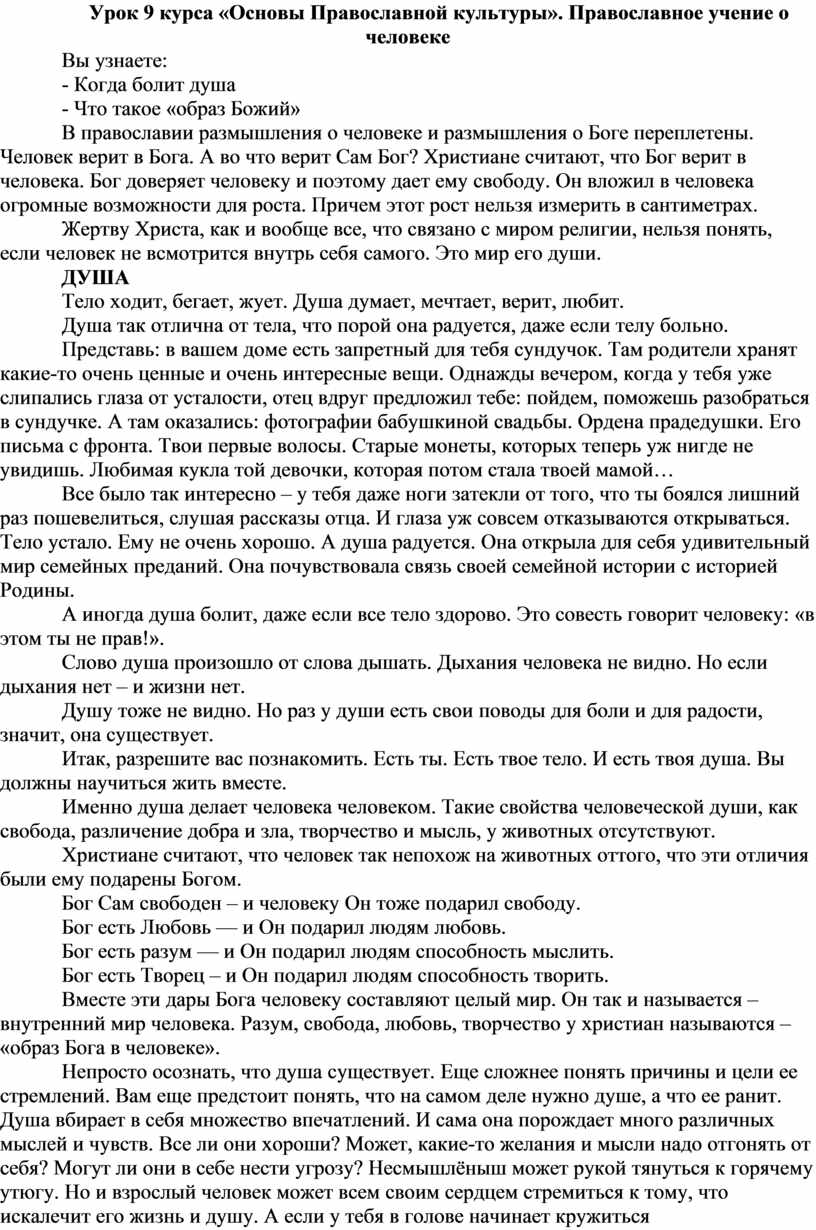 Урок 9 курса «Основы Православной культуры». Православное учение о человеке

Вы узнаете:

- Когда болит душа

- Что такое «образ Божий»

В православии размышления о человеке и размышления о Боге переплетены. Человек верит в Бога. А во что верит Сам Бог? Христиане считают, что Бог верит в человека. Бог доверяет человеку и поэтому дает ему свободу. Он вложил в человека огромные возможности для роста. Причем этот рост нельзя измерить в сантиметрах.

Жертву Христа, как и вообще все, что связано с миром религии, нельзя понять, если человек не всмотрится внутрь себя самого. Это мир его души.

ДУША

Тело ходит, бегает, жует. Душа думает, мечтает, верит, любит.

Душа так отлична от тела, что порой она радуется, даже если телу больно.

Представь: в вашем доме есть запретный для тебя сундучок. Там родители хранят какие-то очень ценные и очень интересные вещи. Однажды вечером, когда у тебя уже слипались глаза от усталости, отец вдруг предложил тебе: пойдем, поможешь разобраться в сундучке. А там оказались: фотографии бабушкиной свадьбы. Ордена прадедушки. Его письма с фронта. Твои первые волосы. Старые монеты, которых теперь уж нигде не увидишь. Любимая кукла той девочки, которая потом стала твоей мамой…

Все было так интересно – у тебя даже ноги затекли от того, что ты боялся лишний раз пошевелиться, слушая рассказы отца. И глаза уж совсем отказываются открываться. Тело устало. Ему не очень хорошо. А душа радуется. Она открыла для себя удивительный мир семейных преданий. Она почувствовала связь своей семейной истории с историей Родины.

А иногда душа болит, даже если все тело здорово. Это совесть говорит человеку: «в этом ты не прав!».

Слово душа произошло от слова дышать. Дыхания человека не видно. Но если дыхания нет – и жизни нет.

Душу тоже не видно. Но раз у души есть свои поводы для боли и для радости, значит, она существует.

Итак, разрешите вас познакомить. Есть ты. Есть твое тело. И есть твоя душа. Вы должны научиться жить вместе.

Именно душа делает человека человеком. Такие свойства человеческой души, как свобода, различение добра и зла, творчество и мысль, у животных отсутствуют.

Христиане считают, что человек так непохож на животных оттого, что эти отличия были ему подарены Богом.

Бог Сам свободен – и человеку Он тоже подарил свободу.

Бог есть Любовь — и Он подарил людям любовь.

Бог есть разум — и Он подарил людям способность мыслить.

Бог есть Творец – и Он подарил людям способность творить.

Вместе эти дары Бога человеку составляют целый мир. Он так и называется – внутренний мир человека. Разум, свобода, любовь, творчество у христиан называются – «образ Бога в человеке».

Непросто осознать, что душа существует. Еще сложнее понять причины и цели ее стремлений. Вам еще предстоит понять, что на самом деле нужно душе, а что ее ранит. Душа вбирает в себя множество впечатлений. И сама она порождает много различных мыслей и чувств. Все ли они хороши? Может, какие-то желания и мысли надо отгонять от себя? Могут ли они в себе нести угрозу? Несмышлёныш может рукой тянуться к горячему утюгу. Но и взрослый человек может всем своим сердцем стремиться к тому, что искалечит его жизнь и душу. А если у тебя в голове начинает кружиться